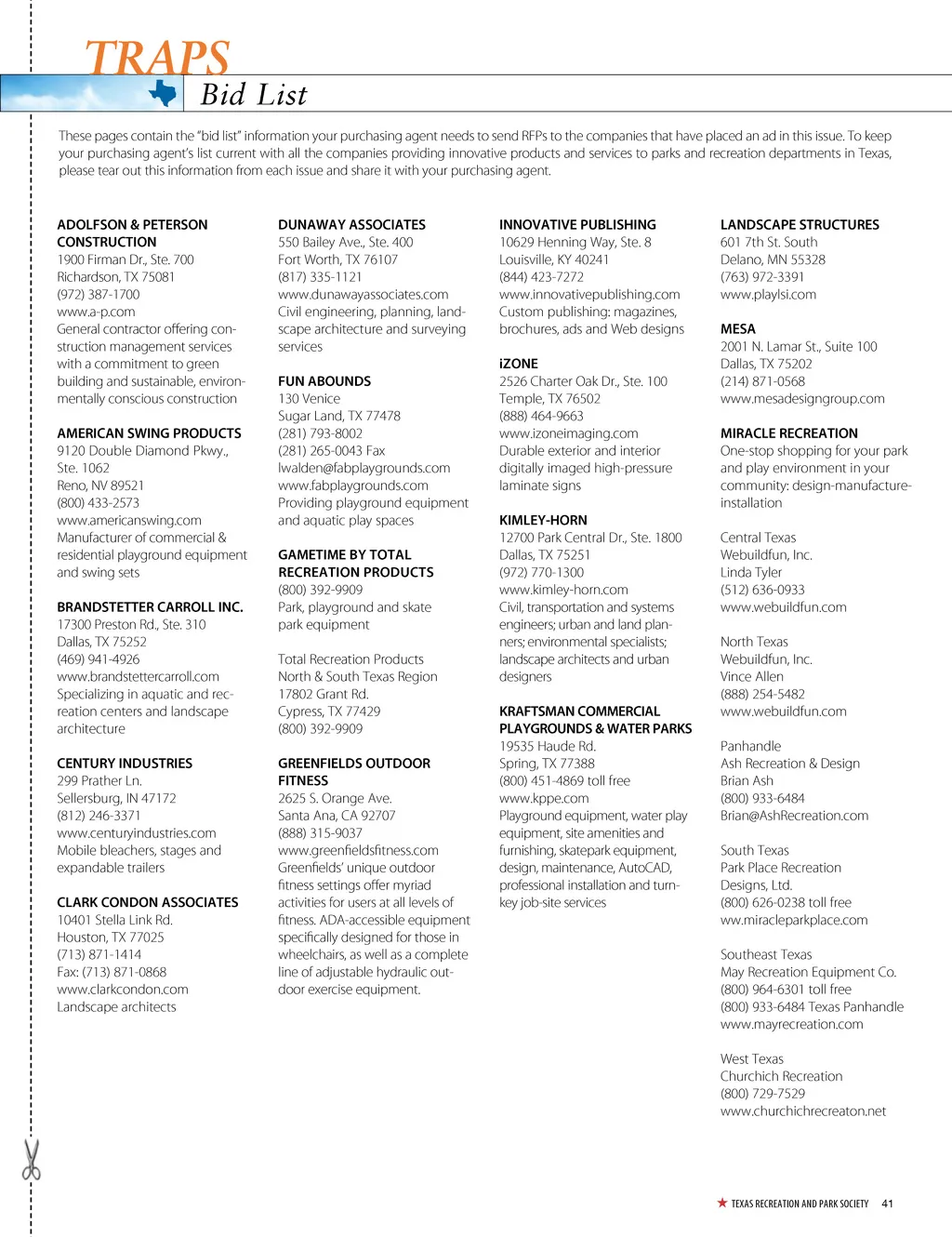 TRAPS
Bid List

These pages contain the "bid list" information your purchasing agent needs to send RFPs to the companies that have placed an ad in this issue. To keep your purchasing agent's list current with all the companies providing innovative products and services to parks and recreation departments in Texas, please tear out this information from each issue and share it with your purchasing agent.

ADOLFSON & PETERSON CONSTRUCTION
1900 Firman Dr., Ste. 700
Richardson, TX 75081
(972) 387-1700
www.a-p.com
General contractor offering construction management services with a commitment to green building and sustainable, environmentally conscious construction

AMERICAN SWING PRODUCTS
9120 Double Diamond Pkwy., Ste. 1062
Reno, NV 89521
(800) 433-2573
www.americanswing.com
Manufacturer of commercial & residential playground equipment and swing sets

BRANDSTETTER CARROLL INC.
17300 Preston Rd., Ste. 310
Dallas, TX 75252
(469) 941-4926
www.brandstettercarroll.com
Specializing in aquatic and recreation centers and landscape architecture

CENTURY INDUSTRIES
299 Prather Ln.
Sellersburg, IN 47172
(812) 246-3371
www.centuryindustries.com
Mobile bleachers, stages and expandable trailers

CLARK CONDON ASSOCIATES
10401 Stella Link Rd.
Houston, TX 77025
(713) 871-1414
Fax: (713) 871-0868
www.clarkcondon.com
Landscape architects

DUNAWAY ASSOCIATES
550 Bailey Ave., Ste. 400
Fort Worth, TX 76107
(817) 335-1121
www.dunawayassociates.com
Civil engineering, planning, landscape architecture and surveying services

FUN ABOUNDS
130 Venice
Sugar Land, TX 77478
(281) 793-8002
(281) 265-0043 Fax
lwalden@fabplaygrounds.com
www.fabplaygrounds.com
Providing playground equipment and aquatic play spaces

GAMETIME BY TOTAL RECREATION PRODUCTS
(800) 392-9909
Park, playground and skate park equipment

Total Recreation Products
North & South Texas Region
17802 Grant Rd.
Cypress, TX 77429
(800) 392-9909

GREENFIELDS OUTDOOR FITNESS
2625 S. Orange Ave.
Santa Ana, CA 92707
(888) 315-9037
www.greenfieldsfitness.com
Greenfields' unique outdoor fitness settings offer myriad activities for users at all levels of fitness. ADA-accessible equipment specifically designed for those in wheelchairs, as well as a complete line of adjustable hydraulic outdoor exercise equipment.

INNOVATIVE PUBLISHING
10629 Henning Way, Ste. 8
Louisville, KY 40241
(844) 423-7272
www.innovativepublishing.com
Custom publishing: magazines, brochures, ads and Web designs

iZONE
2526 Charter Oak Dr., Ste. 100
Temple, TX 76502
(888) 464-9663
www.izoneimaging.com
Durable exterior and interior digitally imaged high-pressure laminate signs

KIMLEY-HORN
12700 Park Central Dr., Ste. 1800
Dallas, TX 75251
(972) 770-1300
www.kimley-horn.com
Civil, transportation and systems engineers; urban and land planners; environmental specialists; landscape architects and urban designers

KRAFTSMAN COMMERCIAL PLAYGROUNDS & WATER PARKS
19535 Haude Rd.
Spring, TX 77388
(800) 451-4869 toll free
www.kppe.com
Playground equipment, water play equipment, site amenities and furnishing, skatepark equipment, design, maintenance, AutoCAD, professional installation and turnkey job-site services

LANDSCAPE STRUCTURES
601 7th St. South
Delano, MN 55328
(763) 972-3391
www.playlsi.com

MESA
2001 N. Lamar St., Suite 100
Dallas, TX 75202
(214) 871-0568
www.mesadesigngroup.com

MIRACLE RECREATION
One-stop shopping for your park and play environment in your community: design-manufacture-installation

Central Texas
Webuildfun, Inc.
Linda Tyler
(512) 636-0933
www.webuildfun.com

North Texas
Webuildfun, Inc.
Vince Allen
(888) 254-5482
www.webuildfun.com

Panhandle
Ash Recreation & Design
Brian Ash
(800) 933-6484
Brian@AshRecreation.com

South Texas
Park Place Recreation Designs, Ltd.
(800) 626-0238 toll free
ww.miracleparkplace.com

Southeast Texas
May Recreation Equipment Co.
(800) 964-6301 toll free
(800) 933-6484 Texas Panhandle
www.mayrecreation.com

West Texas
Churchich Recreation
(800) 729-7529
www.churchichrecreaton.net

TEXAS RECREATION AND PARK SOCIETY 41